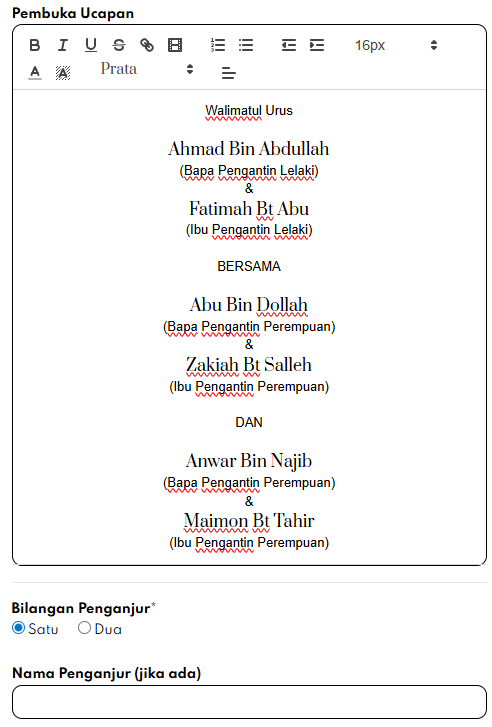 Pembuka Ucapan

B I U S 16px
A A Prata

Walimatul Urus

Ahmad Bin Abdullah
(Bapa Pengantin Lelaki)
&
Fatimah Bt Abu
(Ibu Pengantin Lelaki)

BERSAMA

Abu Bin Dollah
(Bapa Pengantin Perempuan)
&
Zakiah Bt Salleh
(Ibu Pengantin Perempuan)

DAN

Anwar Bin Najib
(Bapa Pengantin Perempuan)
&
Maimon Bt Tahir
(Ibu Pengantin Perempuan)

Bilangan Penganjur*
Satu Dua

Nama Penganjur (jika ada)